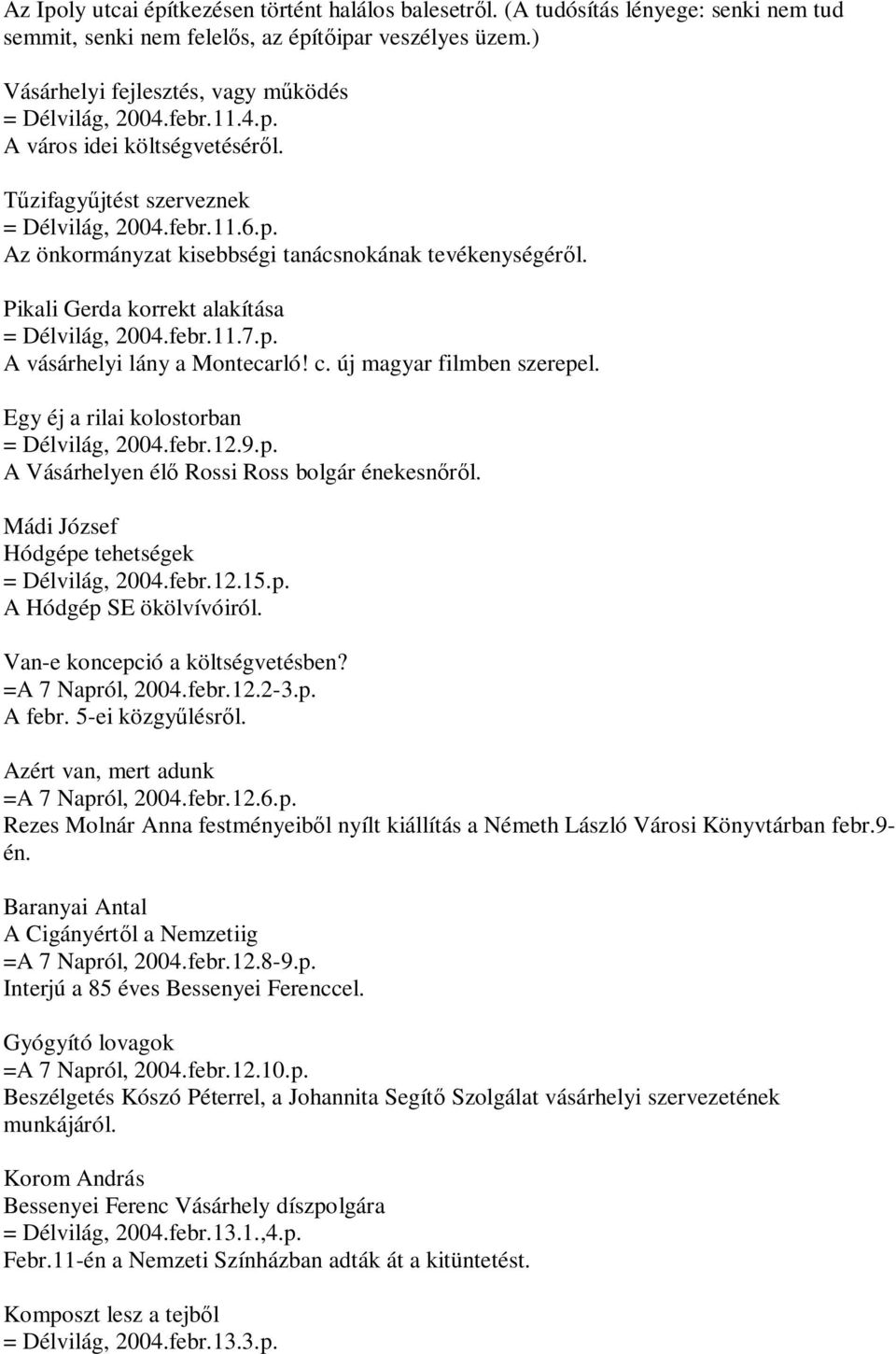 Az Ipoly utcai építkezésen történt halálos balesetről. (A tudósítás lényege: senki nem tud semmit, senki nem felelős, az építőipar veszélyes üzem.)

Vásárhelyi fejlesztés, vagy működés
= Délvilág, 2004.febr.11.4.p.
A város idei költségvetéséről.

Tűzifagyűjtést szerveznek
= Délvilág, 2004.febr.11.6.p.
Az önkormányzat kisebbségi tanácsnokának tevékenységéről.

Pikali Gerda korrekt alakítása
= Délvilág, 2004.febr.11.7.p.
A vásárhelyi lány a Montecarló! c. új magyar filmben szerepel.

Egy éj a rilai kolostorban
= Délvilág, 2004.febr.12.9.p.
A Vásárhelyen élő Rossi Ross bolgár énekesnőről.

Mádi József
Hódgépe tehetségek
= Délvilág, 2004.febr.12.15.p.
A Hódgép SE ökölvívóiról.

Van-e koncepció a költségvetésben?
=A 7 Napról, 2004.febr.12.2-3.p.
A febr. 5-ei közgyűlésről.

Azért van, mert adunk
=A 7 Napról, 2004.febr.12.6.p.
Rezes Molnár Anna festményeiből nyílt kiállítás a Németh László Városi Könyvtárban febr.9-én.

Baranyai Antal
A Cigányértől a Nemzetiig
=A 7 Napról, 2004.febr.12.8-9.p.
Interjú a 85 éves Bessenyei Ferenccel.

Gyógyító lovagok
=A 7 Napról, 2004.febr.12.10.p.
Beszélgetés Kószó Péterrel, a Johannita Segítő Szolgálat vásárhelyi szervezetének munkájáról.

Korom András
Bessenyei Ferenc Vásárhely díszpolgára
= Délvilág, 2004.febr.13.1.,4.p.
Febr.11-én a Nemzeti Színházban adták át a kitüntetést.

Komposzt lesz a tejből
= Délvilág, 2004.febr.13.3.p.